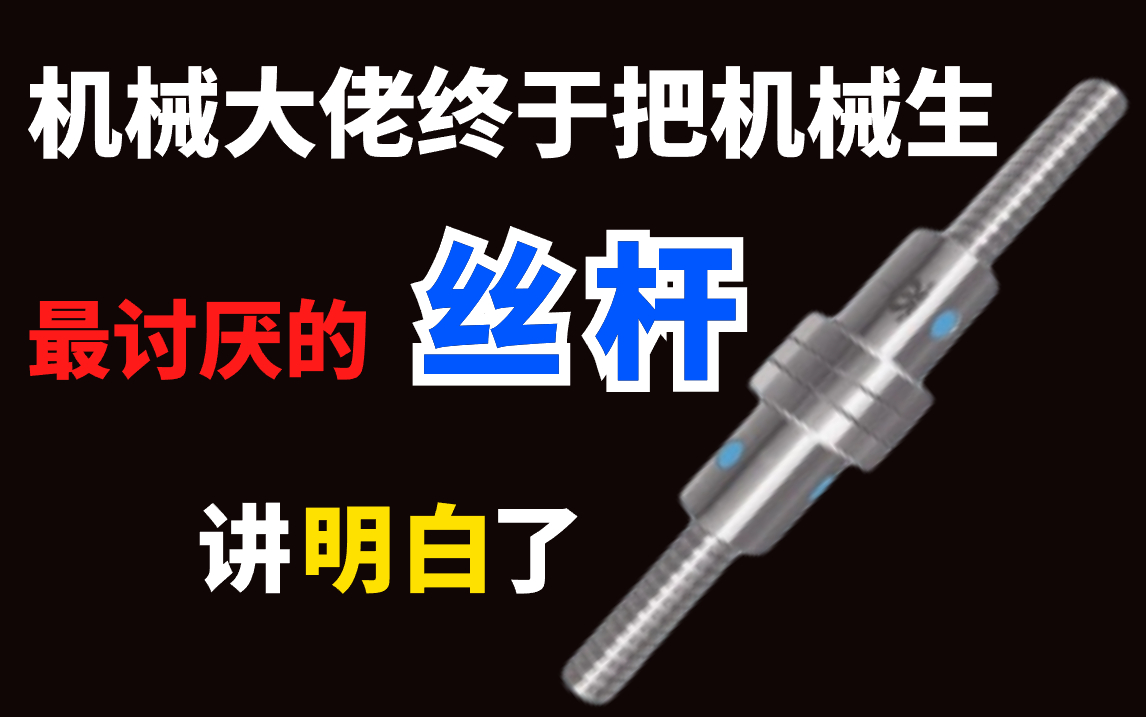 机械大佬终于把机械生

最讨厌的 丝杆

讲明白了